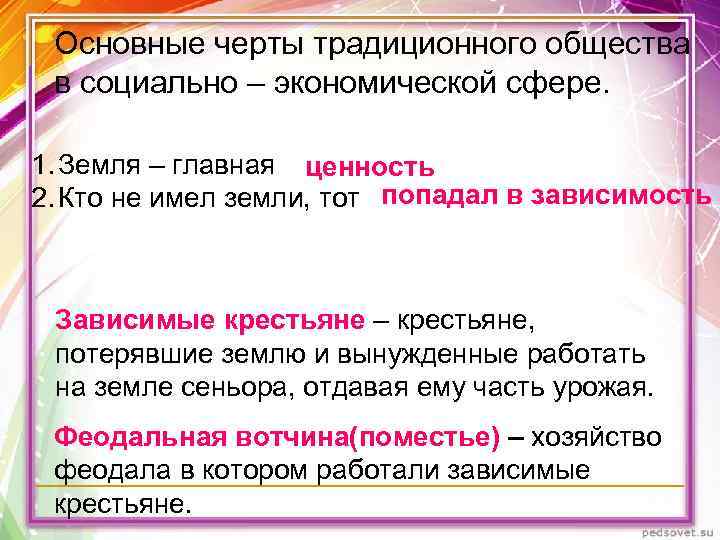 Основные черты традиционного общества в социально – экономической сфере.

1. Земля – главная ценность
2. Кто не имел земли, тот попадал в зависимость

Зависимые крестьяне – крестьяне, потерявшие землю и вынужденные работать на земле сеньора, отдавая ему часть урожая.

Феодальная вотчина(поместье) – хозяйство феодала в котором работали зависимые крестьяне.

pedsovet.su